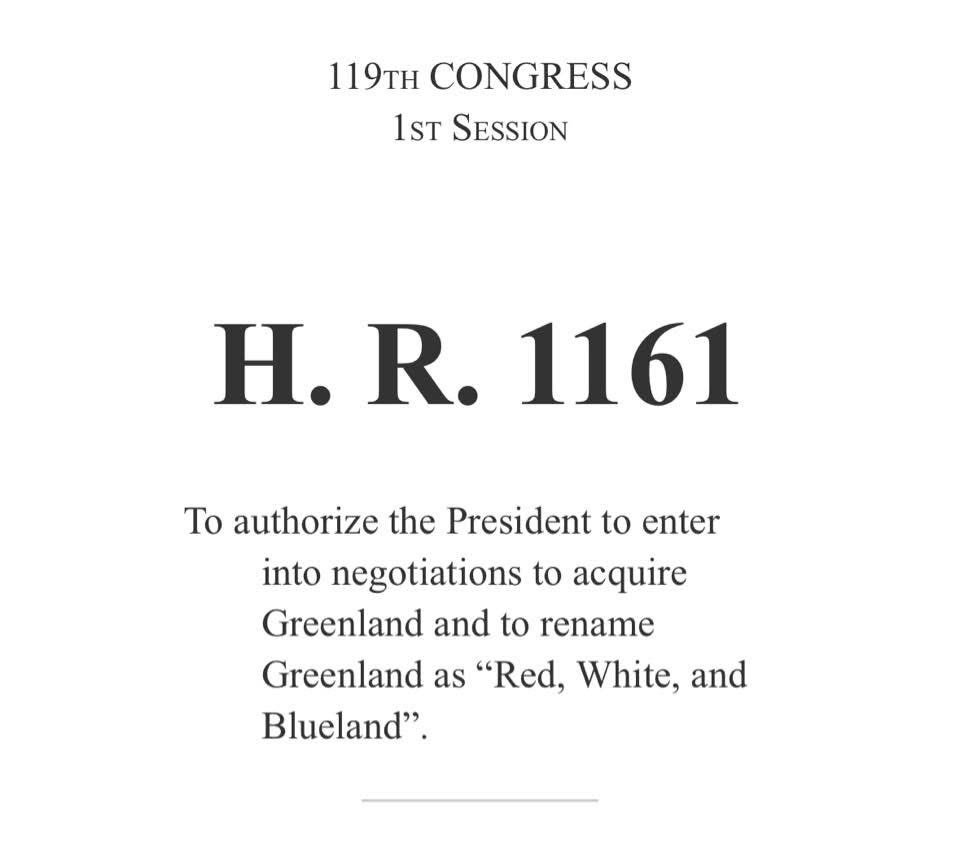 119TH CONGRESS
1ST SESSION

H. R. 1161

To authorize the President to enter into negotiations to acquire Greenland and to rename Greenland as “Red, White, and Blueland”.